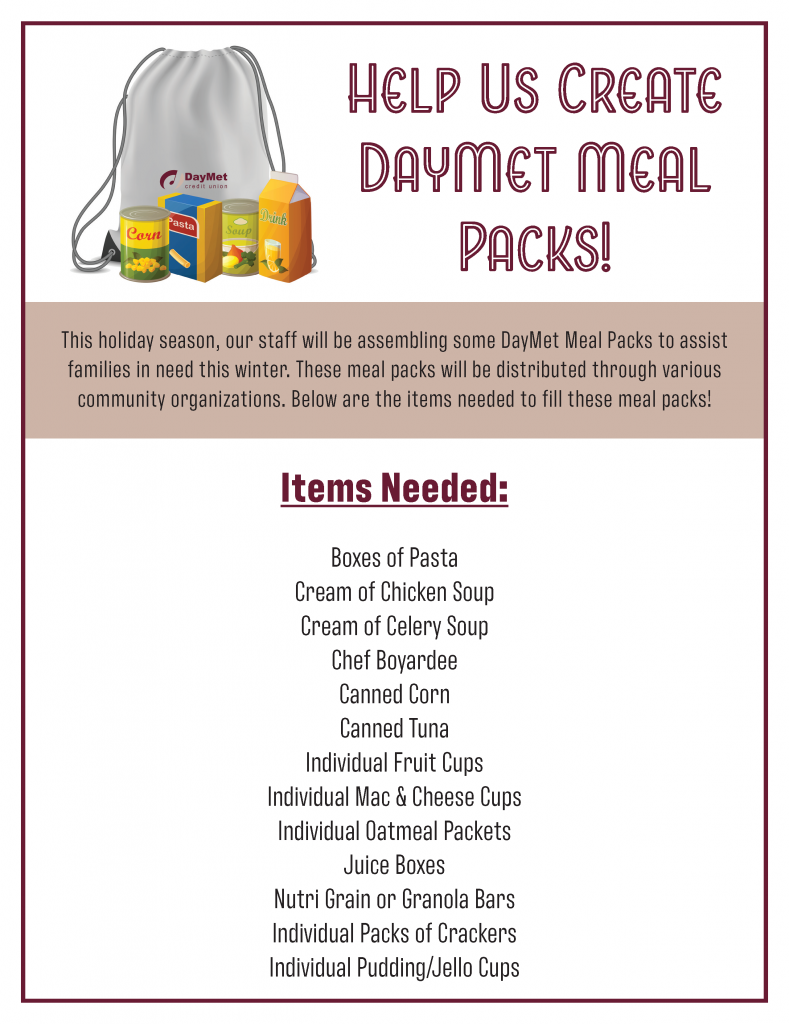 DayMet
credit union

Corn

Pasta

Soup

Drink

Help Us Create DayMet Meal Packs!

This holiday season, our staff will be assembling some DayMet Meal Packs to assist families in need this winter. These meal packs will be distributed through various community organizations. Below are the items needed to fill these meal packs!

Items Needed:

Boxes of Pasta
Cream of Chicken Soup
Cream of Celery Soup
Chef Boyardee
Canned Corn
Canned Tuna
Individual Fruit Cups
Individual Mac & Cheese Cups
Individual Oatmeal Packets
Juice Boxes
Nutri Grain or Granola Bars
Individual Packs of Crackers
Individual Pudding/Jello Cups